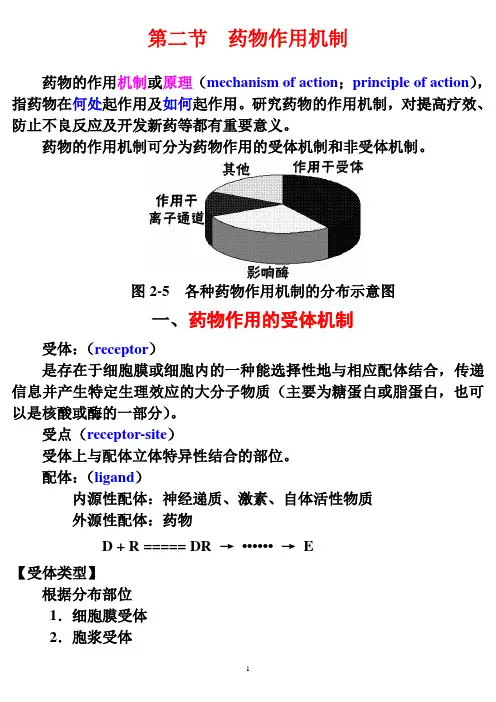 第二节　药物作用机制

药物的作用机制或原理（mechanism of action；principle of action），指药物在何处起作用及如何起作用。研究药物的作用机制，对提高疗效、防止不良反应及开发新药等都有重要意义。

药物的作用机制可分为药物作用的受体机制和非受体机制。

其他

作用于受体

作用于离子通道

影响酶

图 2-5　各种药物作用机制的分布示意图

一、药物作用的受体机制

受体：（receptor）

是存在于细胞膜或细胞内的一种能选择性地与相应配体结合，传递信息并产生特定生理效应的大分子物质（主要为糖蛋白或脂蛋白，也可以是核酸或酶的一部分）。

受点（receptor-site）

受体上与配体立体特异性结合的部位。

配体：（ligand）

内源性配体：神经递质、激素、自体活性物质

外源性配体：药物

D + R ===== DR → •••••• → E

【受体类型】

根据分布部位

1．细胞膜受体

2．胞浆受体

1